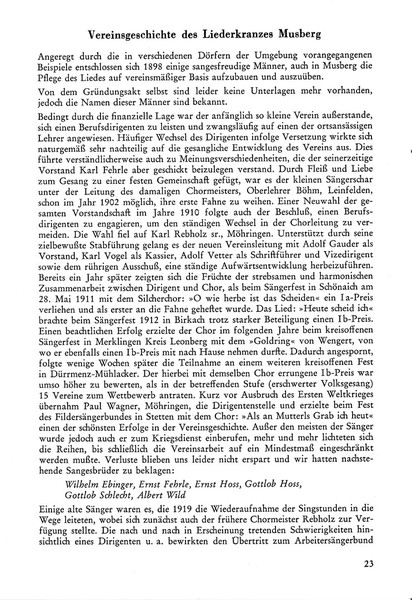 Vereinsgeschichte des Liederkranzes Musberg

Angeregt durch die in verschiedenen Dörfern der Umgebung vorangegangenen Beispiele entschlossen sich 1898 einige sangesfreudige Männer, auch in Musberg die Pflege des Liedes auf vereinsmäßiger Basis aufzubauen und auszuüben.

Von dem Gründungsakt selbst sind leider keine Unterlagen mehr vorhanden, jedoch die Namen dieser Männer sind bekannt.

Bedingt durch die finanzielle Lage war der anfänglich so kleine Verein außerstande, sich einen Berufsdirigenten zu leisten und zwangsläufig auf einen der ortsansässigen Lehrer angewiesen. Häufiger Wechsel des Dirigenten infolge Versetzung wirkte sich naturgemäß sehr nachteilig auf die gesangliche Entwicklung des Vereins aus. Dies führte verständlicherweise auch zu Meinungsverschiedenheiten, die der seinerzeitige Vorstand Karl Fehrle aber geschickt beizulegen verstand. Durch Fleiß und Liebe zum Gesang zu einer festen Gemeinschaft gefügt, war es der kleinen Sängerschar unter der Leitung des damaligen Chormeisters, Oberlehrer Böhm, Leinfelden, schon im Jahr 1902 möglich, ihre erste Fahne zu weihen. Einer Neuwahl der gesamten Vorstandschaft im Jahre 1910 folgte auch der Beschluß, einen Berufsdirigenten zu engagieren, um den ständigen Wechsel in der Chorleitung zu vermeiden. Die Wahl fiel auf Karl Rebholz sr., Möhringen. Unterstützt durch seine zielbewußte Stabführung gelang es der neuen Vereinsleitung mit Adolf Gauder als Vorstand, Karl Vogel als Kassier, Adolf Vetter als Schriftführer und Vizedirigent sowie dem rührigen Ausschuß, eine ständige Aufwärtsentwicklung herbeizuführen. Bereits ein Jahr später zeigten sich die Früchte der strebsamen und harmonischen Zusammenarbeit zwischen Dirigent und Chor, als beim Sängerfest in Schönaich am 28. Mai 1911 mit dem Silcherchor: »O wie herbe ist das Scheiden« ein Ia-Preis verliehen und als erster an die Fahne geheftet wurde. Das Lied: »Heute scheid ich« brachte beim Sängerfest 1912 in Birkach trotz starker Beteiligung einen Ib-Preis. Einen beachtlichen Erfolg erzielte der Chor im folgenden Jahre beim kreisoffenen Sängerfest in Merklingen Kreis Leonberg mit dem »Goldring« von Wengert, von wo er ebenfalls einen Ib-Preis mit nach Hause nehmen durfte. Dadurch angespornt, folgte wenige Wochen später die Teilnahme an einem weiteren kreisoffenen Fest in Dürrmenz-Mühlacker. Der hierbei mit demselben Chor errungene Ib-Preis war umso höher zu bewerten, als in der betreffenden Stufe (erschwerter Volksgesang) 15 Vereine zum Wettbewerb antraten. Kurz vor Ausbruch des Ersten Weltkrieges übernahm Paul Wagner, Möhringen, die Dirigentenstelle und erzielte beim Fest des Fildersängerbundes in Stetten mit dem Chor: »Als an Mutterls Grab ich heut« einen der schönsten Erfolge in der Vereinsgeschichte. Außer den meisten der Sänger wurde jedoch auch er zum Kriegsdienst einberufen, mehr und mehr lichteten sich die Reihen, bis schließlich die Vereinsarbeit auf ein Mindestmaß eingeschränkt werden mußte. Verluste blieben uns leider nicht erspart und wir hatten nachstehende Sangesbrüder zu beklagen:

Wilhelm Ebinger, Ernst Fehrle, Ernst Hoss, Gottlob Hoss, Gottlob Schlecht, Albert Wild

Einige alte Sänger waren es, die 1919 die Wiederaufnahme der Singstunden in die Wege leiteten, wobei sich zunächst auch der frühere Chormeister Rebholz zur Verfügung stellte. Die nach und nach in Erscheinung tretenden Schwierigkeiten hinsichtlich eines Dirigenten u. a. bewirkten den Übertritt zum Arbeitersängerbund

23